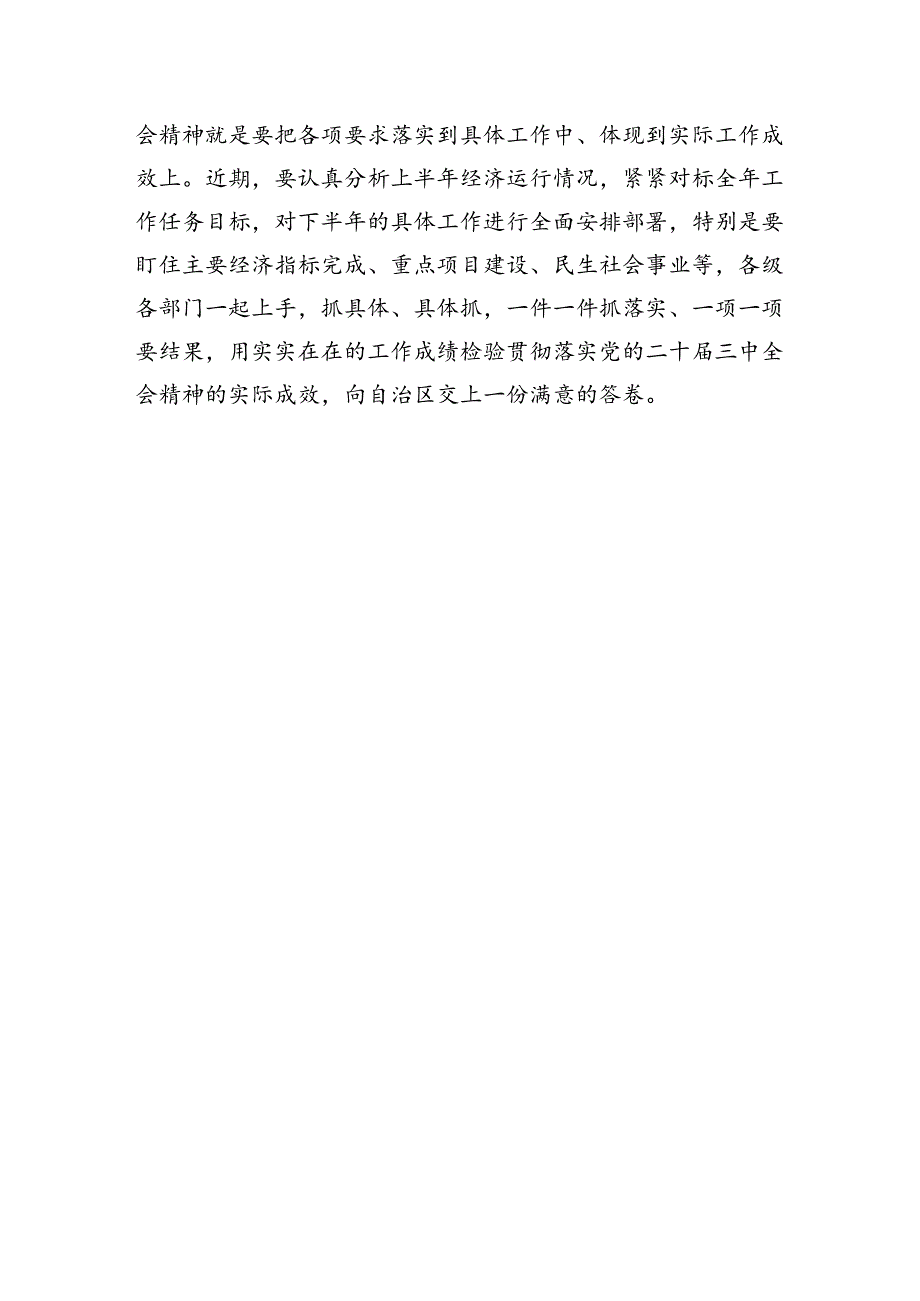 会精神就是要把各项要求落实到具体工作中、体现到实际工作成效上。近期，要认真分析上半年经济运行情况，紧紧对标全年工作任务目标，对下半年的具体工作进行全面安排部署，特别是要盯住主要经济指标完成、重点项目建设、民生社会事业等，各级各部门一起上手，抓具体、具体抓，一件一件抓落实、一项一项要结果，用实实在在的工作成绩检验贯彻落实党的二十届三中全会精神的实际成效，向自治区交上一份满意的答卷。